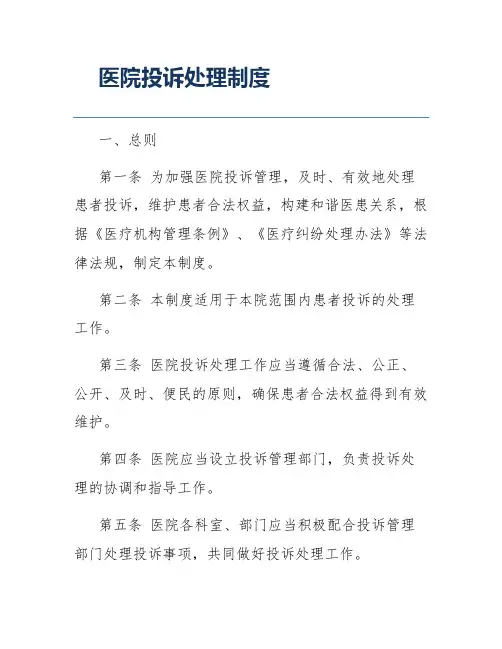 医院投诉处理制度

一、总则

第一条 为加强医院投诉管理，及时、有效地处理患者投诉，维护患者合法权益，构建和谐医患关系，根据《医疗机构管理条例》、《医疗纠纷处理办法》等法律法规，制定本制度。

第二条 本制度适用于本院范围内患者投诉的处理工作。

第三条 医院投诉处理工作应当遵循合法、公正、公开、及时、便民的原则，确保患者合法权益得到有效维护。

第四条 医院应当设立投诉管理部门，负责投诉处理的协调和指导工作。

第五条 医院各科室、部门应当积极配合投诉管理部门处理投诉事项，共同做好投诉处理工作。